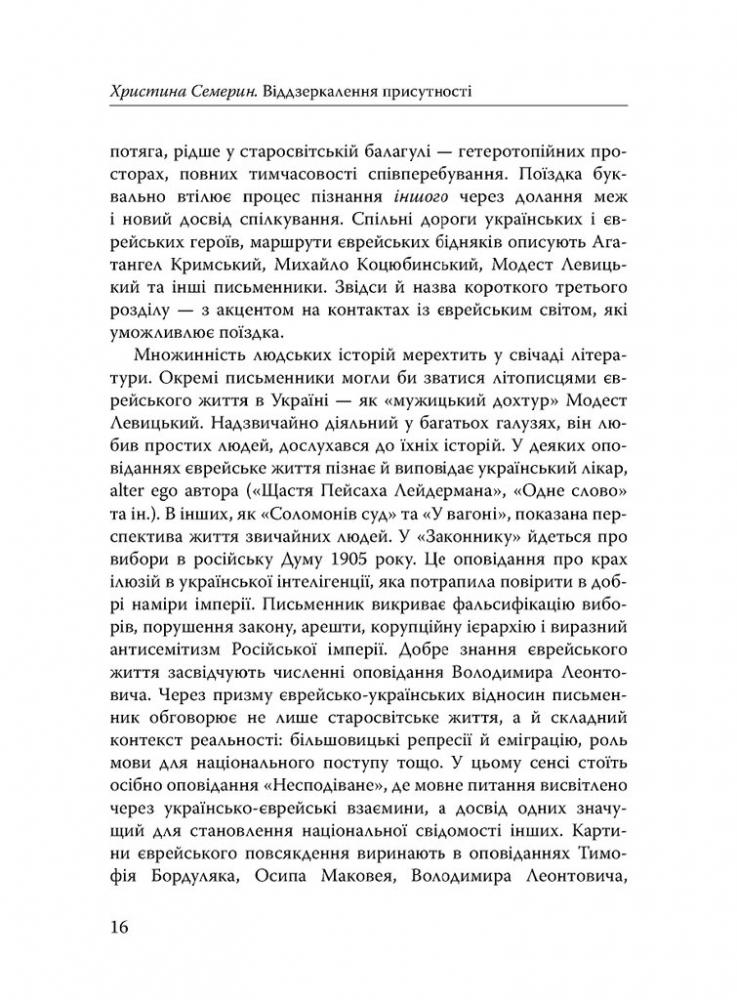 Христина Семерин. Віддзеркалення присутності

потяга, рідше у старосвітській балагулі — гетеротопійних просторах, повних тимчасовості співперебування. Поїздка буквально втілює процес пізнання іншого через долання меж і новий досвід спілкування. Спільні дороги українських і єврейських героїв, маршрути єврейських бідняків описують Агатангел Кримський, Михайло Коцюбинський, Модест Левицький та інші письменники. Звідси й назва короткого третього розділу — з акцентом на контактах із єврейським світом, які уможливлює поїздка.

Множинність людських історій мерехтить у свічаді літератури. Окремі письменники могли би зватися літописцями єврейського життя в Україні — як «мужицький дохтур» Модест Левицький. Надзвичайно діяльний у багатьох галузях, він любив простих людей, дослухався до їхніх історій. У деяких оповіданнях єврейське життя пізнає й виповідає український лікар, alter ego автора («Щастя Пейсаха Лейдермана», «Одне слово» та ін.). В інших, як «Соломонів суд» та «У вагоні», показана перспектива життя звичайних людей. У «Законнику» йдеться про вибори в російську Думу 1905 року. Це оповідання про крах ілюзій в української інтелігенції, яка потрапила повірити в добрі наміри імперії. Письменник викриває фальсифікацію виборів, порушення закону, арешти, корупційну ієрархію і виразний антисемітизм Російської імперії. Добре знання єврейського життя засвідчують численні оповідання Володимира Леонтовича. Через призму єврейсько-українських відносин письменник обговорює не лише старосвітське життя, а й складний контекст реальності: більшовицькі репресії й еміграцію, роль мови для національного поступу тощо. У цьому сенсі стоїть осібно оповідання «Несподіване», де мовне питання висвітлено через українсько-єврейські взаємини, а досвід одних значущий для становлення національної свідомості інших. Картини єврейського повсякдення виринають в оповіданнях Тимофія Бордуляка, Осипа Маковея, Володимира Леонтовича,

16